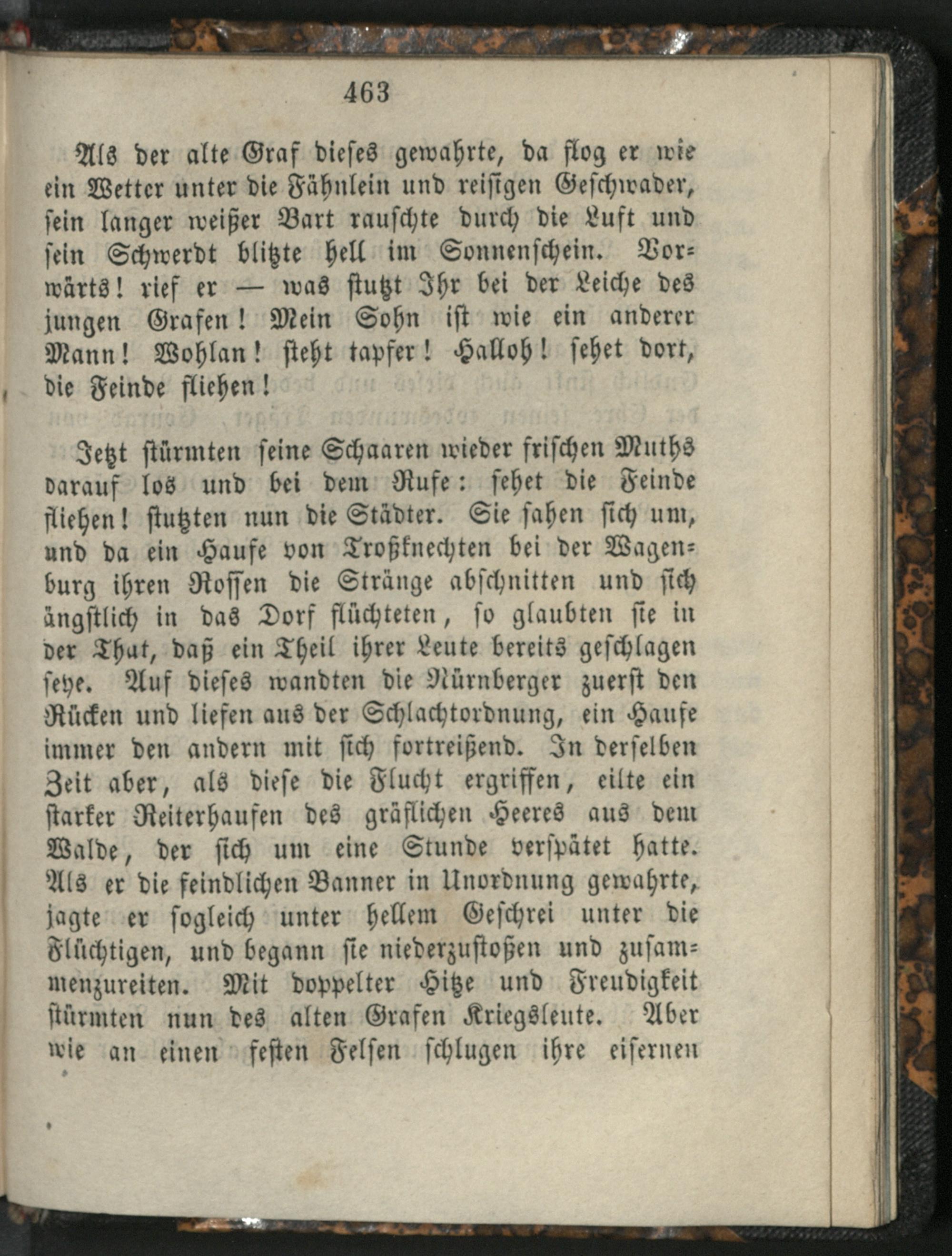 463

Als der alte Graf dieses gewahrte, da flog er wie ein Wetter unter die Fähnlein und reisigen Geschwader, sein langer weißer Bart rauschte durch die Luft und sein Schwerdt blitzte hell im Sonnenschein. Vorwärts! rief er — was stutzt Ihr bei der Leiche des jungen Grafen! Mein Sohn ist wie ein anderer Mann! Wohlan! steht tapfer! Halloh! sehet dort, die Feinde fliehen!

Jetzt stürmten seine Schaaren wieder frischen Muths darauf los und bei dem Rufe: sehet die Feinde fliehen! stutzten nun die Städter. Sie sahen sich um, und da ein Haufe von Troßknechten bei der Wagenburg ihren Rossen die Stränge abschnitten und sich ängstlich in das Dorf flüchteten, so glaubten sie in der That, daß ein Theil ihrer Leute bereits geschlagen seye. Auf dieses wandten die Nürnberger zuerst den Rücken und liefen aus der Schlachtordnung, ein Haufe immer den andern mit sich fortreißend. In derselben Zeit aber, als diese die Flucht ergriffen, eilte ein starker Reiterhaufen des gräflichen Heeres aus dem Walde, der sich um eine Stunde verspätet hatte. Als er die feindlichen Banner in Unordnung gewahrte, jagte er sogleich unter hellem Geschrei unter die Flüchtigen, und begann sie niederzustoßen und zusammenzureiten. Mit doppelter Hitze und Freudigkeit stürmten nun des alten Grafen Kriegsleute. Aber wie an einen festen Felsen schlugen ihre eisernen